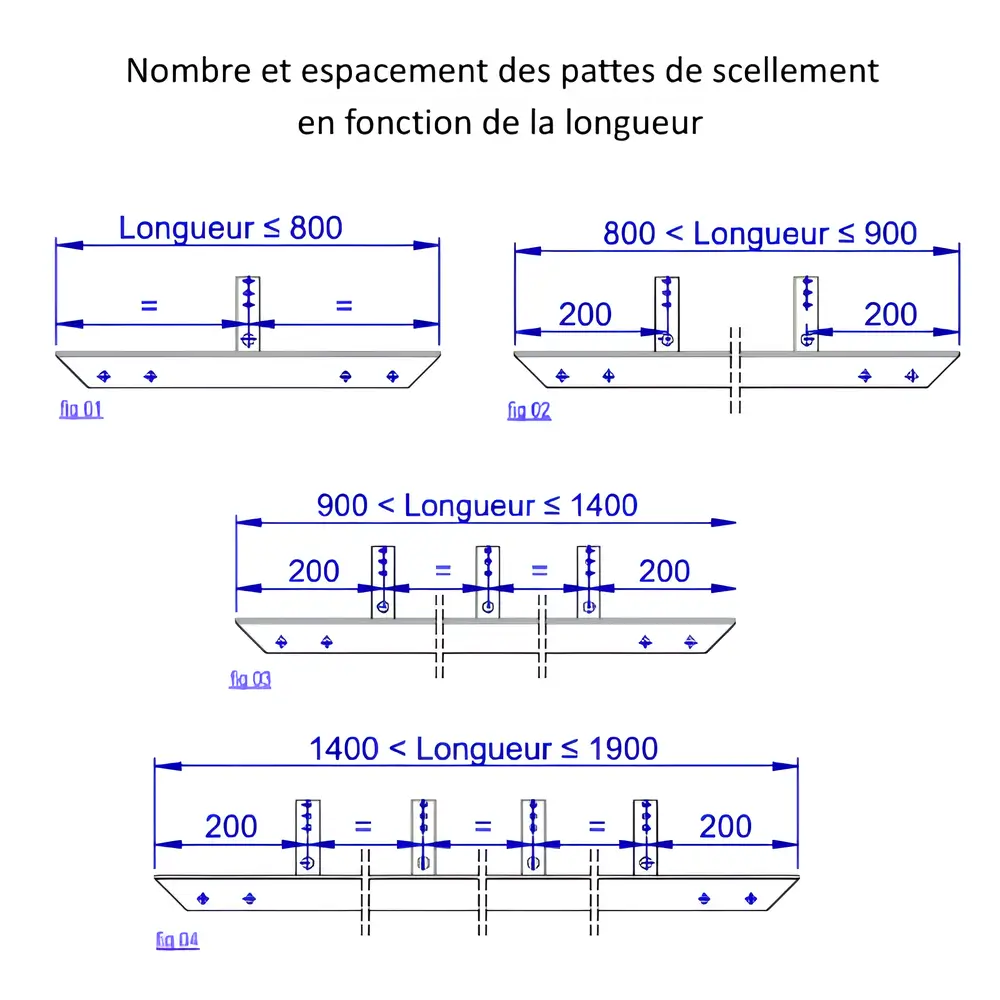 Nombre et espacement des pattes de scellement en fonction de la longueur

Longueur ≤ 800

= =

fig 01

800 < Longueur ≤ 900

200 200

fig 02

900 < Longueur ≤ 1400

200 = = 200

fig 03

1400 < Longueur ≤ 1900

200 = = = 200

fig 04